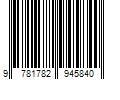 9 781782 945840